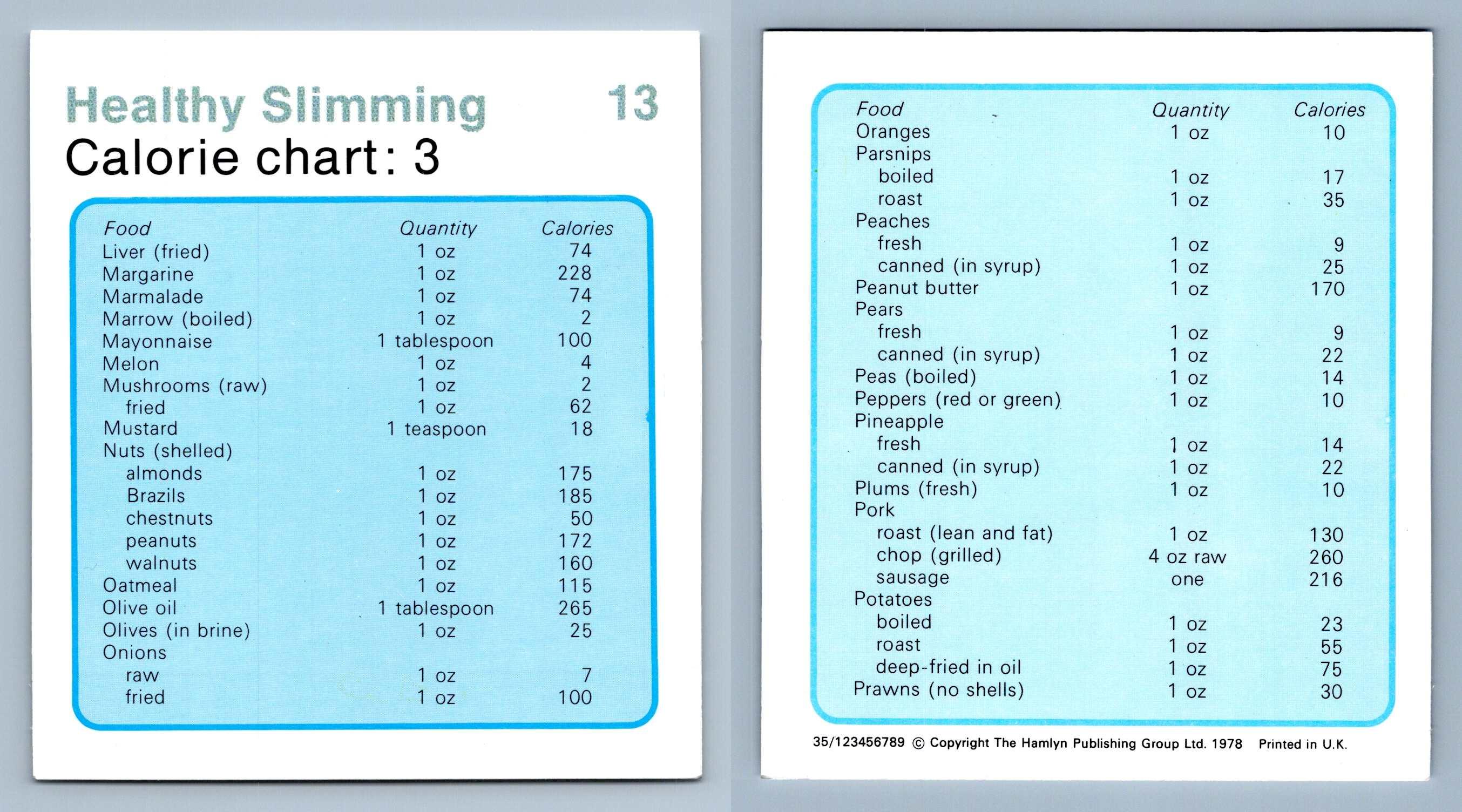 Healthy Slimming 13

Calorie chart: 3

| Food | Quantity | Calories |
|---|---|---|
| Liver (fried) | 1 oz | 74 |
| Margarine | 1 oz | 228 |
| Marmalade | 1 oz | 74 |
| Marrow (boiled) | 1 oz | 2 |
| Mayonnaise | 1 tablespoon | 100 |
| Melon | 1 oz | 4 |
| Mushrooms (raw) | 1 oz | 2 |
| fried | 1 oz | 62 |
| Mustard | 1 teaspoon | 18 |
| Nuts (shelled) | | |
| almonds | 1 oz | 175 |
| Brazils | 1 oz | 185 |
| chestnuts | 1 oz | 50 |
| peanuts | 1 oz | 172 |
| walnuts | 1 oz | 160 |
| Oatmeal | 1 oz | 115 |
| Olive oil | 1 tablespoon | 265 |
| Olives (in brine) | 1 oz | 25 |
| Onions | | |
| raw | 1 oz | 7 |
| fried | 1 oz | 100 |

| Food | Quantity | Calories |
|---|---|---|
| Oranges | 1 oz | 10 |
| Parsnips | | |
| boiled | 1 oz | 17 |
| roast | 1 oz | 35 |
| Peaches | | |
| fresh | 1 oz | 9 |
| canned (in syrup) | 1 oz | 25 |
| Peanut butter | 1 oz | 170 |
| Pears | | |
| fresh | 1 oz | 9 |
| canned (in syrup) | 1 oz | 22 |
| Peas (boiled) | 1 oz | 14 |
| Peppers (red or green) | 1 oz | 10 |
| Pineapple | | |
| fresh | 1 oz | 14 |
| canned (in syrup) | 1 oz | 22 |
| Plums (fresh) | 1 oz | 10 |
| Pork | | |
| roast (lean and fat) | 1 oz | 130 |
| chop (grilled) | 4 oz raw | 260 |
| sausage | one | 216 |
| Potatoes | | |
| boiled | 1 oz | 23 |
| roast | 1 oz | 55 |
| deep-fried in oil | 1 oz | 75 |
| Prawns (no shells) | 1 oz | 30 |

35/123456789 © Copyright The Hamlyn Publishing Group Ltd. 1978 Printed in U.K.